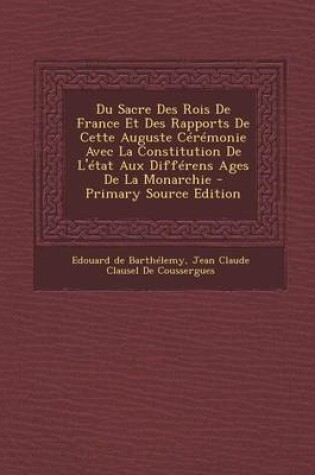 Du Sacre Des Rois De France Et Des Rapports De Cette Auguste Cérémonie Avec La Constitution De L'état Aux Différens Ages De La Monarchie - Primary Source Edition

Edouard de Barthélemy, Jean Claude Clausel De Coussergues